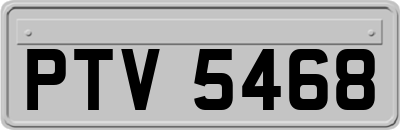 PTV 5468